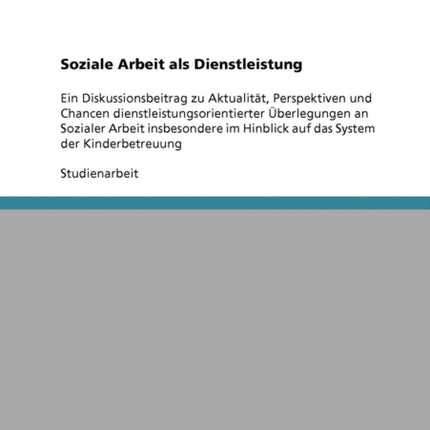 Soziale Arbeit als Dienstleistung

Ein Diskussionsbeitrag zu Aktualität, Perspektiven und Chancen dienstleistungsorientierter Überlegungen an Sozialer Arbeit insbesondere im Hinblick auf das System der Kinderbetreuung

Studienarbeit